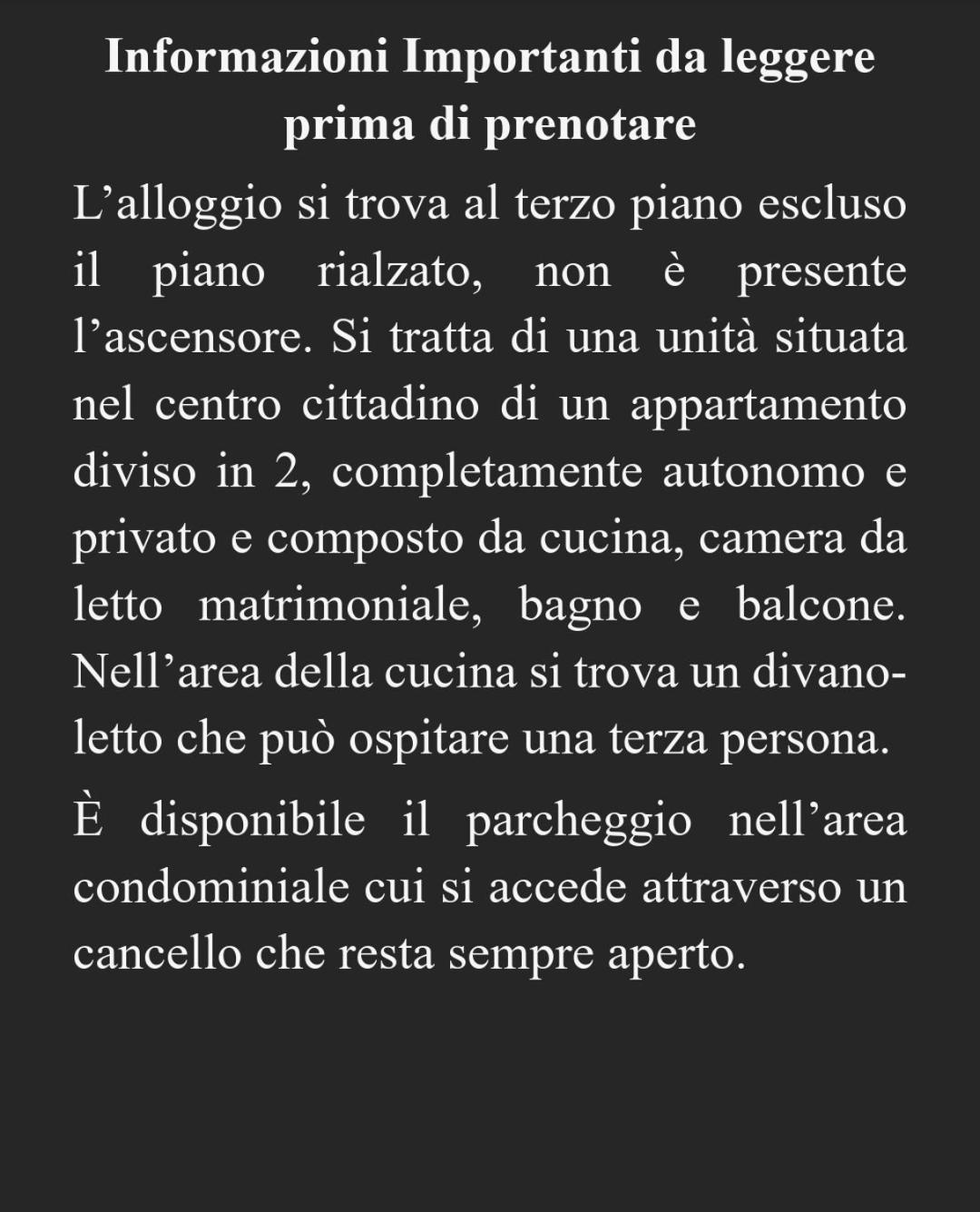 Informazioni Importanti da leggere prima di prenotare

L'alloggio si trova al terzo piano escluso il piano rialzato, non è presente l'ascensore. Si tratta di una unità situata nel centro cittadino di un appartamento diviso in 2, completamente autonomo e privato e composto da cucina, camera da letto matrimoniale, bagno e balcone. Nell'area della cucina si trova un divano-letto che può ospitare una terza persona.

È disponibile il parcheggio nell'area condominiale cui si accede attraverso un cancello che resta sempre aperto.